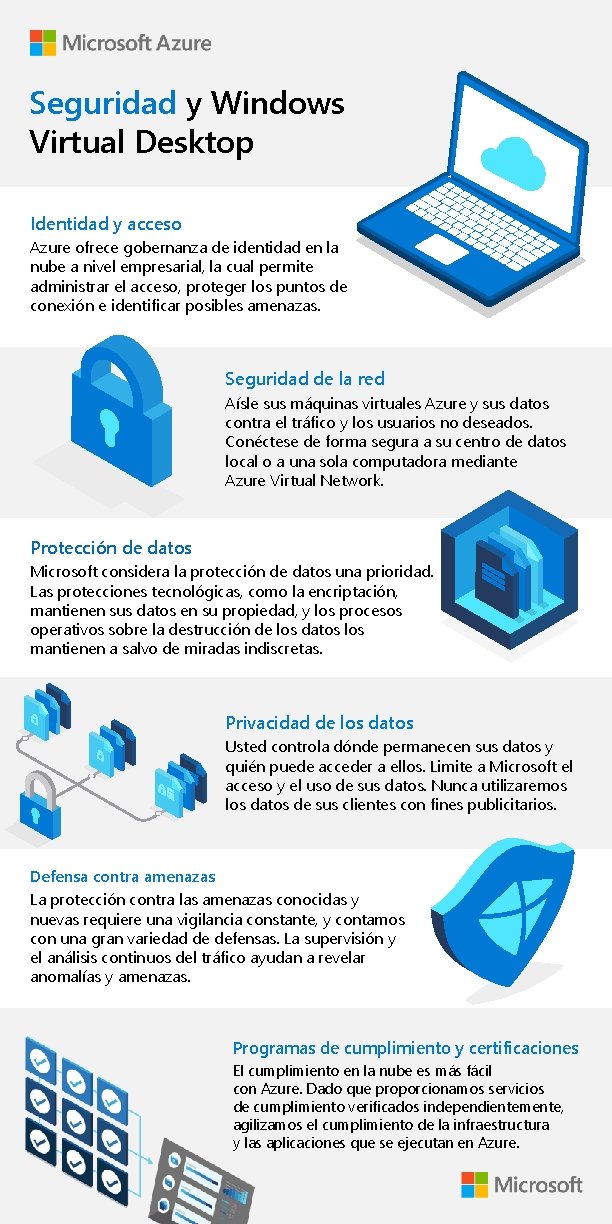 Microsoft Azure

Seguridad y Windows Virtual Desktop

Identidad y acceso
Azure ofrece gobernanza de identidad en la nube a nivel empresarial, la cual permite administrar el acceso, proteger los puntos de conexión e identificar posibles amenazas.

Seguridad de la red
Aísle sus máquinas virtuales Azure y sus datos contra el tráfico y los usuarios no deseados. Conéctese de forma segura a su centro de datos local o a una sola computadora mediante Azure Virtual Network.

Protección de datos
Microsoft considera la protección de datos una prioridad. Las protecciones tecnológicas, como la encriptación, mantienen sus datos en su propiedad, y los procesos operativos sobre la destrucción de los datos los mantienen a salvo de miradas indiscretas.

Privacidad de los datos
Usted controla dónde permanecen sus datos y quién puede acceder a ellos. Limite a Microsoft el acceso y el uso de sus datos. Nunca utilizaremos los datos de sus clientes con fines publicitarios.

Defensa contra amenazas
La protección contra las amenazas conocidas y nuevas requiere una vigilancia constante, y contamos con una gran variedad de defensas. La supervisión y el análisis continuos del tráfico ayudan a revelar anomalías y amenazas.

Programas de cumplimiento y certificaciones
El cumplimiento en la nube es más fácil con Azure. Dado que proporcionamos servicios de cumplimiento verificados independientemente, agilizamos el cumplimiento de la infraestructura y las aplicaciones que se ejecutan en Azure.

Microsoft